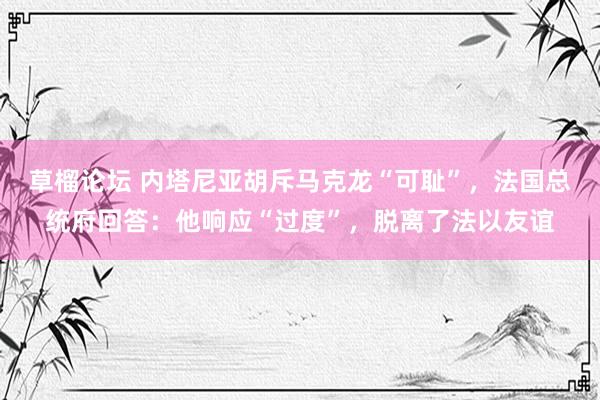 草榴论坛 内塔尼亚胡斥马克龙“可耻”，法国总统府回答：他响应“过度”，脱离了法以友谊